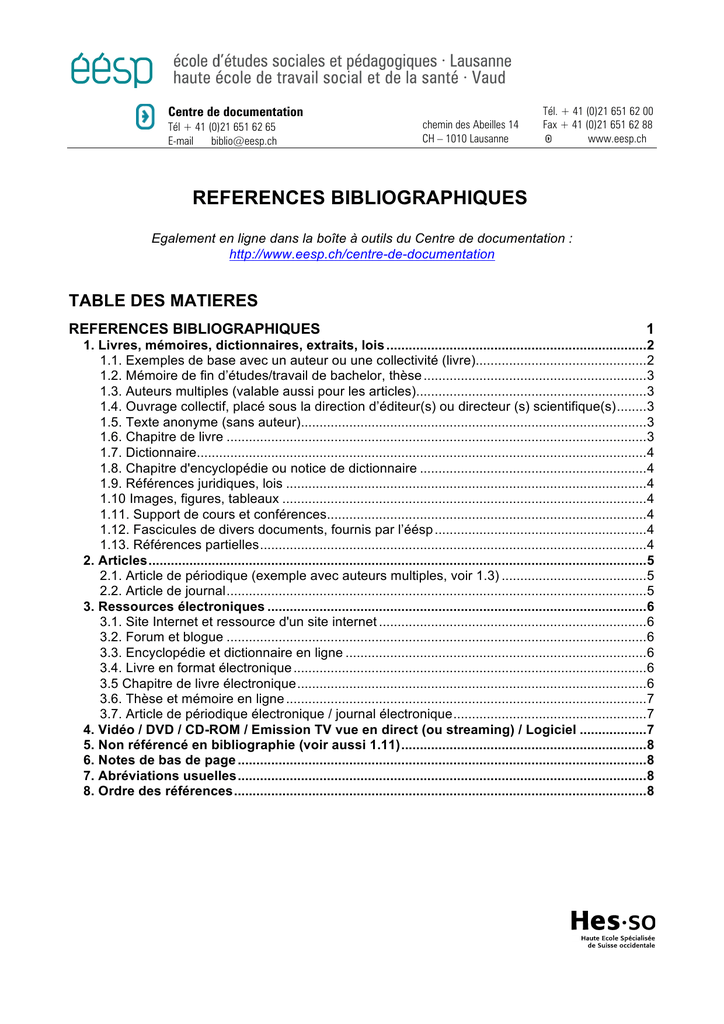 éésp école d'études sociales et pédagogiques · Lausanne
haute école de travail social et de la santé · Vaud

Centre de documentation
Tél + 41 (0)21 651 62 65
E-mail biblio@eesp.ch

chemin des Abeilles 14
CH – 1010 Lausanne

Tél. + 41 (0)21 651 62 00
Fax + 41 (0)21 651 62 88
www.eesp.ch

REFERENCES BIBLIOGRAPHIQUES

Egalement en ligne dans la boîte à outils du Centre de documentation :
http://www.eesp.ch/centre-de-documentation

TABLE DES MATIERES

REFERENCES BIBLIOGRAPHIQUES 1
1. Livres, mémoires, dictionnaires, extraits, lois 2
1.1. Exemples de base avec un auteur ou une collectivité (livre) 2
1.2. Mémoire de fin d'études/travail de bachelor, thèse 3
1.3. Auteurs multiples (valable aussi pour les articles) 3
1.4. Ouvrage collectif, placé sous la direction d'éditeur(s) ou directeur (s) scientifique(s) 3
1.5. Texte anonyme (sans auteur) 3
1.6. Chapitre de livre 3
1.7. Dictionnaire 4
1.8. Chapitre d'encyclopédie ou notice de dictionnaire 4
1.9. Références juridiques, lois 4
1.10 Images, figures, tableaux 4
1.11. Support de cours et conférences 4
1.12. Fascicules de divers documents, fournis par l'éésp 4
1.13. Références partielles 4
2. Articles 5
2.1. Article de périodique (exemple avec auteurs multiples, voir 1.3) 5
2.2. Article de journal 5
3. Ressources électroniques 6
3.1. Site Internet et ressource d'un site internet 6
3.2. Forum et blogue 6
3.3. Encyclopédie et dictionnaire en ligne 6
3.4. Livre en format électronique 6
3.5 Chapitre de livre électronique 6
3.6. Thèse et mémoire en ligne 7
3.7. Article de périodique électronique / journal électronique 7
4. Vidéo / DVD / CD-ROM / Emission TV vue en direct (ou streaming) / Logiciel 7
5. Non référencé en bibliographie (voir aussi 1.11) 8
6. Notes de bas de page 8
7. Abréviations usuelles 8
8. Ordre des références 8

Hes·so
Haute Ecole Spécialisée
de Suisse occidentale